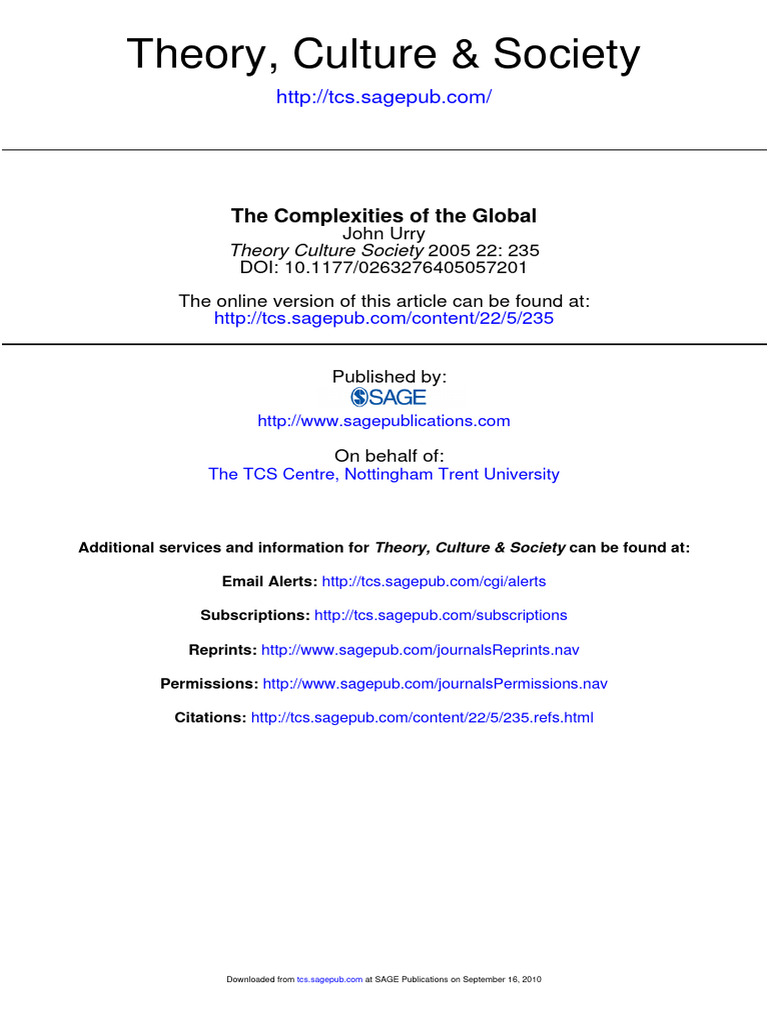 Theory, Culture & Society
http://tcs.sagepub.com/

The Complexities of the Global
John Urry
Theory Culture Society 2005 22: 235
DOI: 10.1177/0263276405057201

The online version of this article can be found at:
http://tcs.sagepub.com/content/22/5/235

Published by:
SAGE
http://www.sagepublications.com

On behalf of:
The TCS Centre, Nottingham Trent University

Additional services and information for Theory, Culture & Society can be found at:

Email Alerts: http://tcs.sagepub.com/cgi/alerts

Subscriptions: http://tcs.sagepub.com/subscriptions

Reprints: http://www.sagepub.com/journalsReprints.nav

Permissions: http://www.sagepub.com/journalsPermissions.nav

Citations: http://tcs.sagepub.com/content/22/5/235.refs.html

Downloaded from tcs.sagepub.com at SAGE Publications on September 16, 2010